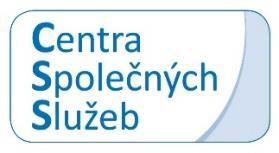 Centra
Společných
Služeb